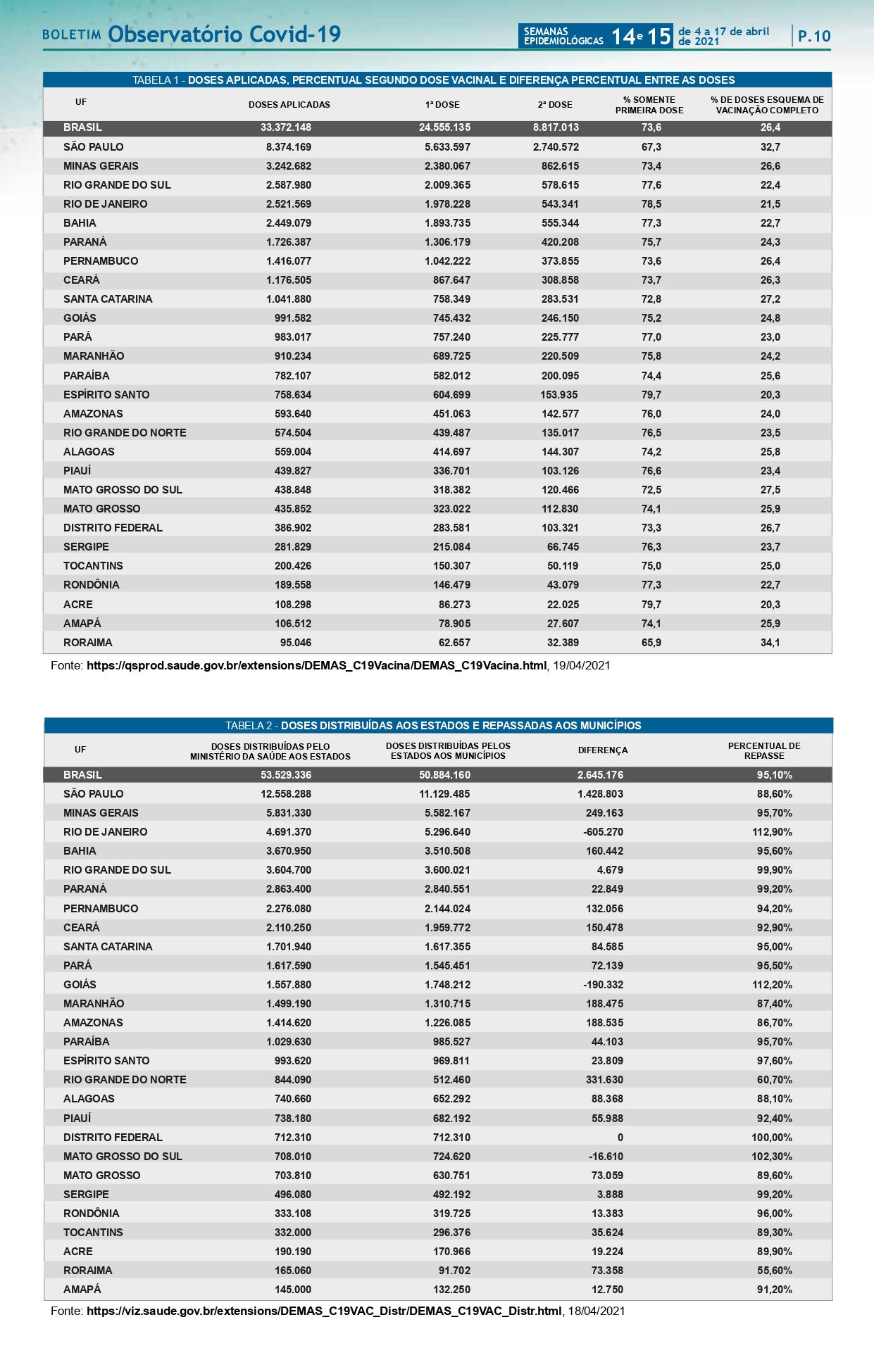 BOLETIM Observatório Covid-19

SEMANAS EPIDEMIOLÓGICAS 14 e 15 de 4 a 17 de abril de 2021

P.10

TABELA 1 - DOSES APLICADAS, PERCENTUAL SEGUNDO DOSE VACINAL E DIFERENÇA PERCENTUAL ENTRE AS DOSES

| UF | DOSES APLICADAS | 1ª DOSE | 2ª DOSE | % SOMENTE PRIMEIRA DOSE | % DE DOSES ESQUEMA DE VACINAÇÃO COMPLETO |
|---|---|---|---|---|---|
| BRASIL | 33.372.148 | 24.555.135 | 8.817.013 | 73,6 | 26,4 |
| SÃO PAULO | 8.374.169 | 5.633.597 | 2.740.572 | 67,3 | 32,7 |
| MINAS GERAIS | 3.242.682 | 2.380.067 | 862.615 | 73,4 | 26,6 |
| RIO GRANDE DO SUL | 2.587.980 | 2.009.365 | 578.615 | 77,6 | 22,4 |
| RIO DE JANEIRO | 2.521.569 | 1.978.228 | 543.341 | 78,5 | 21,5 |
| BAHIA | 2.449.079 | 1.893.735 | 555.344 | 77,3 | 22,7 |
| PARANÁ | 1.726.387 | 1.306.179 | 420.208 | 75,7 | 24,3 |
| PERNAMBUCO | 1.416.077 | 1.042.222 | 373.855 | 73,6 | 26,4 |
| CEARÁ | 1.176.505 | 867.647 | 308.858 | 73,7 | 26,3 |
| SANTA CATARINA | 1.041.880 | 758.349 | 283.531 | 72,8 | 27,2 |
| GOIÁS | 991.582 | 745.432 | 246.150 | 75,2 | 24,8 |
| PARÁ | 983.017 | 757.240 | 225.777 | 77,0 | 23,0 |
| MARANHÃO | 910.234 | 689.725 | 220.509 | 75,8 | 24,2 |
| PARAÍBA | 782.107 | 582.012 | 200.095 | 74,4 | 25,6 |
| ESPÍRITO SANTO | 758.634 | 604.699 | 153.935 | 79,7 | 20,3 |
| AMAZONAS | 593.640 | 451.063 | 142.577 | 76,0 | 24,0 |
| RIO GRANDE DO NORTE | 574.504 | 439.487 | 135.017 | 76,5 | 23,5 |
| ALAGOAS | 559.004 | 414.697 | 144.307 | 74,2 | 25,8 |
| PIAUÍ | 439.827 | 336.701 | 103.126 | 76,6 | 23,4 |
| MATO GROSSO DO SUL | 438.848 | 318.382 | 120.466 | 72,5 | 27,5 |
| MATO GROSSO | 435.852 | 323.022 | 112.830 | 74,1 | 25,9 |
| DISTRITO FEDERAL | 386.902 | 283.581 | 103.321 | 73,3 | 26,7 |
| SERGIPE | 281.829 | 215.084 | 66.745 | 76,3 | 23,7 |
| TOCANTINS | 200.426 | 150.307 | 50.119 | 75,0 | 25,0 |
| RONDÔNIA | 189.558 | 146.479 | 43.079 | 77,3 | 22,7 |
| ACRE | 108.298 | 86.273 | 22.025 | 79,7 | 20,3 |
| AMAPÁ | 106.512 | 78.905 | 27.607 | 74,1 | 25,9 |
| RORAIMA | 95.046 | 62.657 | 32.389 | 65,9 | 34,1 |

Fonte: https://qsprod.saude.gov.br/extensions/DEMAS_C19Vacina/DEMAS_C19Vacina.html, 19/04/2021

TABELA 2 - DOSES DISTRIBUÍDAS AOS ESTADOS E REPASSADAS AOS MUNICÍPIOS

| UF | DOSES DISTRIBUÍDAS PELO MINISTÉRIO DA SAÚDE AOS ESTADOS | DOSES DISTRIBUÍDAS PELOS ESTADOS AOS MUNICÍPIOS | DIFERENÇA | PERCENTUAL DE REPASSE |
|---|---|---|---|---|
| BRASIL | 53.529.336 | 50.884.160 | 2.645.176 | 95,10% |
| SÃO PAULO | 12.558.288 | 11.129.485 | 1.428.803 | 88,60% |
| MINAS GERAIS | 5.831.330 | 5.582.167 | 249.163 | 95,70% |
| RIO DE JANEIRO | 4.691.370 | 5.296.640 | -605.270 | 112,90% |
| BAHIA | 3.670.950 | 3.510.508 | 160.442 | 95,60% |
| RIO GRANDE DO SUL | 3.604.700 | 3.600.021 | 4.679 | 99,90% |
| PARANÁ | 2.863.400 | 2.840.551 | 22.849 | 99,20% |
| PERNAMBUCO | 2.276.080 | 2.144.024 | 132.056 | 94,20% |
| CEARÁ | 2.110.250 | 1.959.772 | 150.478 | 92,90% |
| SANTA CATARINA | 1.701.940 | 1.617.355 | 84.585 | 95,00% |
| PARÁ | 1.617.590 | 1.545.451 | 72.139 | 95,50% |
| GOIÁS | 1.557.880 | 1.748.212 | -190.332 | 112,20% |
| MARANHÃO | 1.499.190 | 1.310.715 | 188.475 | 87,40% |
| AMAZONAS | 1.414.620 | 1.226.085 | 188.535 | 86,70% |
| PARAÍBA | 1.029.630 | 985.527 | 44.103 | 95,70% |
| ESPÍRITO SANTO | 993.620 | 969.811 | 23.809 | 97,60% |
| RIO GRANDE DO NORTE | 844.090 | 512.460 | 331.630 | 60,70% |
| ALAGOAS | 740.660 | 652.292 | 88.368 | 88,10% |
| PIAUÍ | 738.180 | 682.192 | 55.988 | 92,40% |
| DISTRITO FEDERAL | 712.310 | 712.310 | 0 | 100,00% |
| MATO GROSSO DO SUL | 708.010 | 724.620 | -16.610 | 102,30% |
| MATO GROSSO | 703.810 | 630.751 | 73.059 | 89,60% |
| SERGIPE | 496.080 | 492.192 | 3.888 | 99,20% |
| RONDÔNIA | 333.108 | 319.725 | 13.383 | 96,00% |
| TOCANTINS | 332.000 | 296.376 | 35.624 | 89,30% |
| ACRE | 190.190 | 170.966 | 19.224 | 89,90% |
| RORAIMA | 165.060 | 91.702 | 73.358 | 55,60% |
| AMAPÁ | 145.000 | 132.250 | 12.750 | 91,20% |

Fonte: https://viz.saude.gov.br/extensions/DEMAS_C19VAC_Distr/DEMAS_C19VAC_Distr.html, 18/04/2021